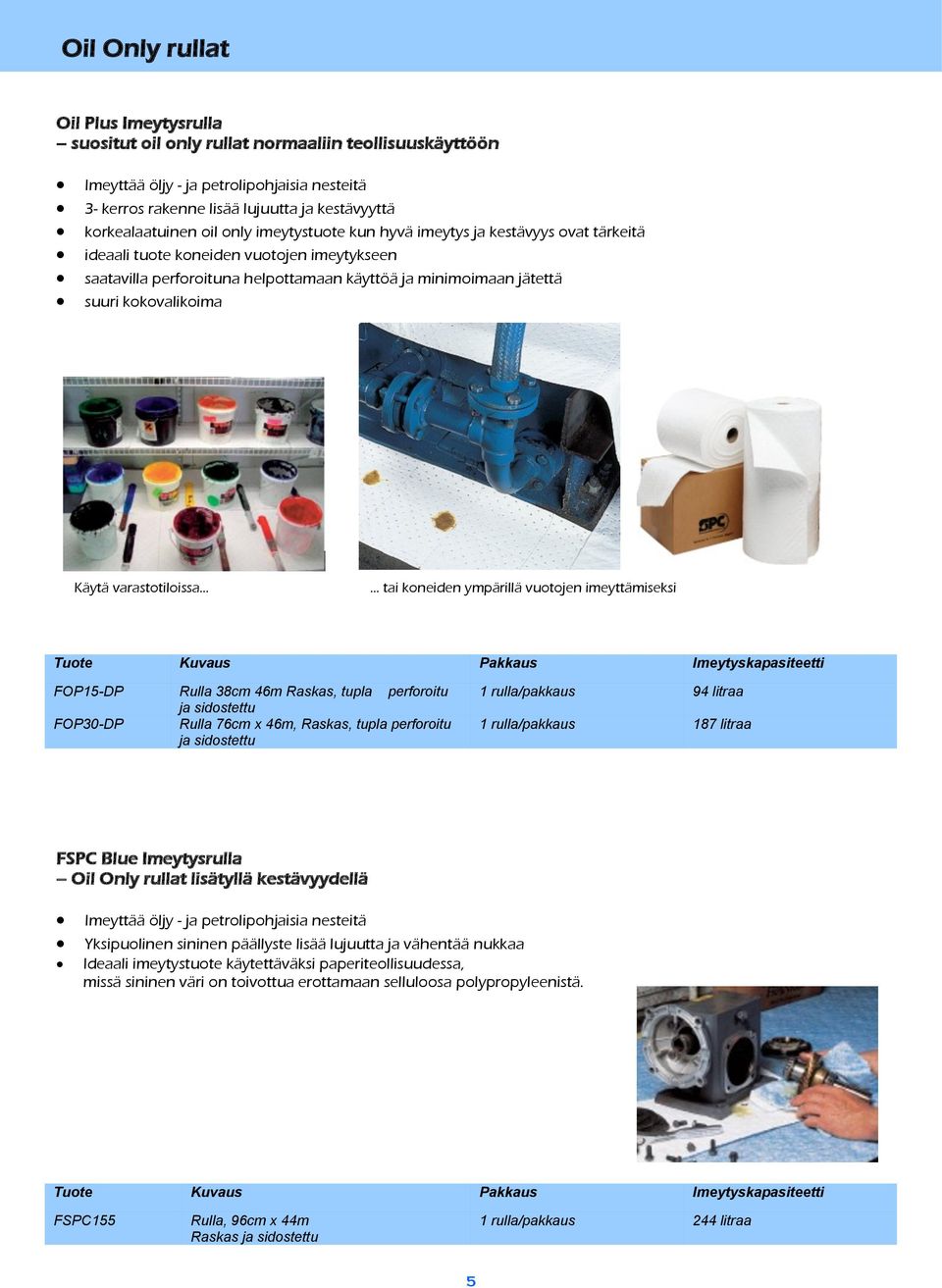 Oil Only rullat

Oil Plus Imeytysrulla
– suositut oil only rullat normaaliin teollisuuskäyttöön

- Imeyttää öljy - ja petrolipohjaisia nesteitä
- 3- kerros rakenne lisää lujuutta ja kestävyyttä
- korkealaatuinen oil only imeytystuote kun hyvä imeytys ja kestävyys ovat tärkeitä
- ideaali tuote koneiden vuotojen imeytykseen
- saatavilla perforoituna helpottamaan käyttöä ja minimoimaan jätettä
- suuri kokovalikoima

SPC

Käytä varastotiloissa... ... tai koneiden ympärillä vuotojen imeyttämiseksi

| Tuote | Kuvaus | Pakkaus | Imeytyskapasiteetti |
|---|---|---|---|
| FOP15-DP | Rulla 38cm 46m Raskas, tupla perforoitu ja sidostettu | 1 rulla/pakkaus | 94 litraa |
| FOP30-DP | Rulla 76cm x 46m, Raskas, tupla perforoitu ja sidostettu | 1 rulla/pakkaus | 187 litraa |

FSPC Blue Imeytysrulla
– Oil Only rullat lisätyllä kestävyydellä

- Imeyttää öljy - ja petrolipohjaisia nesteitä
- Yksipuolinen sininen päällyste lisää lujuutta ja vähentää nukkaa
- Ideaali imeytystuote käytettäväksi paperiteollisuudessa, missä sininen väri on toivottua erottamaan selluloosa polypropyleenistä.

| Tuote | Kuvaus | Pakkaus | Imeytyskapasiteetti |
|---|---|---|---|
| FSPC155 | Rulla, 96cm x 44m Raskas ja sidostettu | 1 rulla/pakkaus | 244 litraa |

5